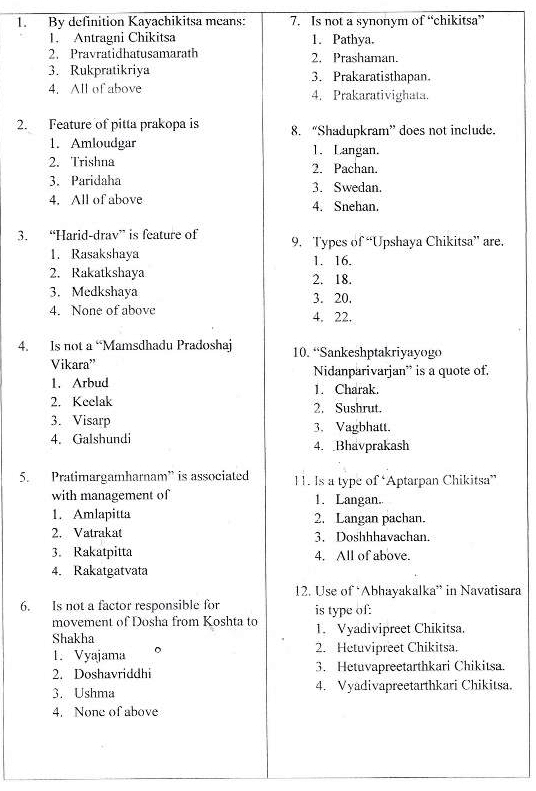 1. By definition Kayachikitsa means:
1. Antragni Chikitsa
2. Pravratidhatusamarath
3. Rukpratikriya
4. All of above

2. Feature of pitta prakopa is
1. Amloudgar
2. Trishna
3. Paridaha
4. All of above

3. "Harid-drav" is feature of
1. Rasakshaya
2. Rakatkshaya
3. Medkshaya
4. None of above

4. Is not a "Mamsdhadu Pradoshaj Vikara"
1. Arbud
2. Keelak
3. Visarp
4. Galshundi

5. Pratimargamharnam" is associated with management of
1. Amlapitta
2. Vatrakat
3. Rakatpitta
4. Rakatgatvata

6. Is not a factor responsible for movement of Dosha from Koshta to Shakha
1. Vyajama
2. Doshavriddhi
3. Ushma
4. None of above

7. Is not a synonym of "chikitsa"
1. Pathya.
2. Prashaman.
3. Prakaratisthapan.
4. Prakarativighata.

8. "Shadupkram" does not include.
1. Langan.
2. Pachan.
3. Swedan.
4. Snehan.

9. Types of "Upshaya Chikitsa" are.
1. 16.
2. 18.
3. 20.
4. 22.

10. "Sankeshptakriyayogo Nidanparivarjan" is a quote of.
1. Charak.
2. Sushrut.
3. Vagbhatt.
4. Bhavprakash

11. Is a type of 'Aptarpan Chikitsa"
1. Langan.
2. Langan pachan.
3. Doshhhavachan.
4. All of above.

12. Use of 'Abhayakalka" in Navatisara is type of:
1. Vyadivipreet Chikitsa.
2. Hetuvipreet Chikitsa.
3. Hetuvapreetarthkari Chikitsa.
4. Vyadivapreetarthkari Chikitsa.